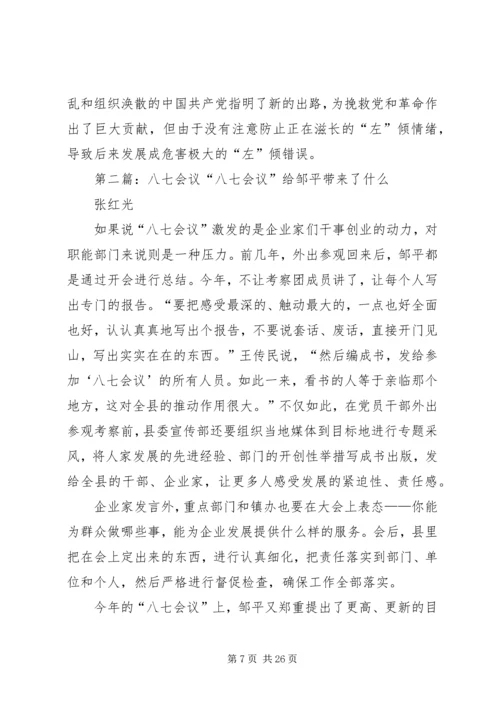 乱和组织涣散的中国共产党指明了新的出路，为挽救党和革命作出了巨大贡献，但由于没有注意防止正在滋长的“左”倾情绪，导致后来发展成危害极大的“左”倾错误。

第二篇：八七会议“八七会议”给邹平带来了什么

张红光

如果说“八七会议”激发的是企业家们干事创业的动力，对职能部门来说则是一种压力。前几年，外出参观回来后，邹平都是通过开会进行总结。今年，不让考察团成员讲了，让每个人写出专门的报告。“要把感受最深的、触动最大的，一点也好全面也好，认认真真地写出个报告，不要说套话、废话，直接开门见山，写出实实在在的东西。”王传民说，“然后编成书，发给参加‘八七会议’的所有人员。如此一来，看书的人等于亲临那个地方，这对全县的推动作用很大。”不仅如此，在党员干部外出参观考察前，县委宣传部还要组织当地媒体到目标地进行专题采风，将人家发展的先进经验、部门的开创性举措写成书出版，发给全县的干部、企业家，让更多人感受发展的紧迫性、责任感。

企业家发言外，重点部门和镇办也要在大会上表态——你能为群众做哪些事，能为企业发展提供什么样的服务。会后，县里把在会上定出来的东西，进行认真细化，把责任落实到部门、单位和个人，然后严格进行督促检查，确保工作全部落实。

今年的“八七会议”上，邹平又郑重提出了更高、更新的目

第 7 页 共 26 页